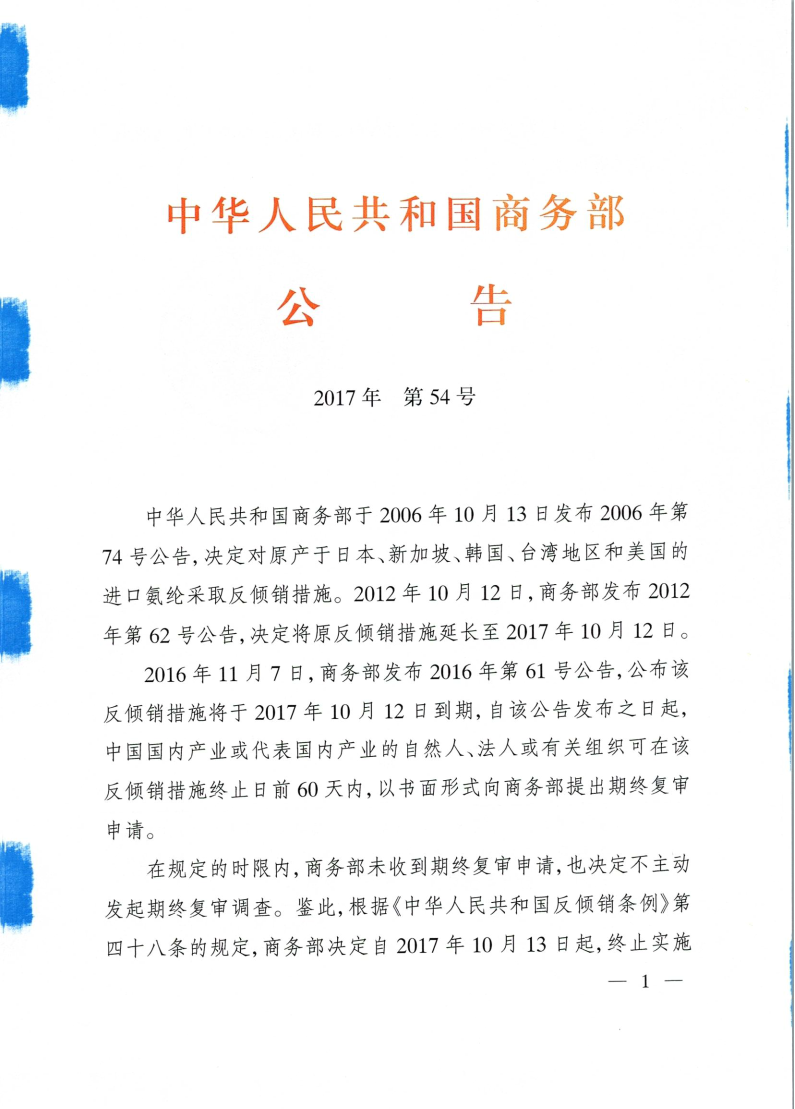 中华人民共和国商务部

公　　告

2017年　第54号

中华人民共和国商务部于2006年10月13日发布2006年第74号公告，决定对原产于日本、新加坡、韩国、台湾地区和美国的进口氨纶采取反倾销措施。2012年10月12日，商务部发布2012年第62号公告，决定将原反倾销措施延长至2017年10月12日。

2016年11月7日，商务部发布2016年第61号公告，公布该反倾销措施将于2017年10月12日到期，自该公告发布之日起，中国国内产业或代表国内产业的自然人、法人或有关组织可在该反倾销措施终止日前60天内，以书面形式向商务部提出期终复审申请。

在规定的时限内，商务部未收到期终复审申请，也决定不主动发起期终复审调查。鉴此，根据《中华人民共和国反倾销条例》第四十八条的规定，商务部决定自2017年10月13日起，终止实施

— 1 —